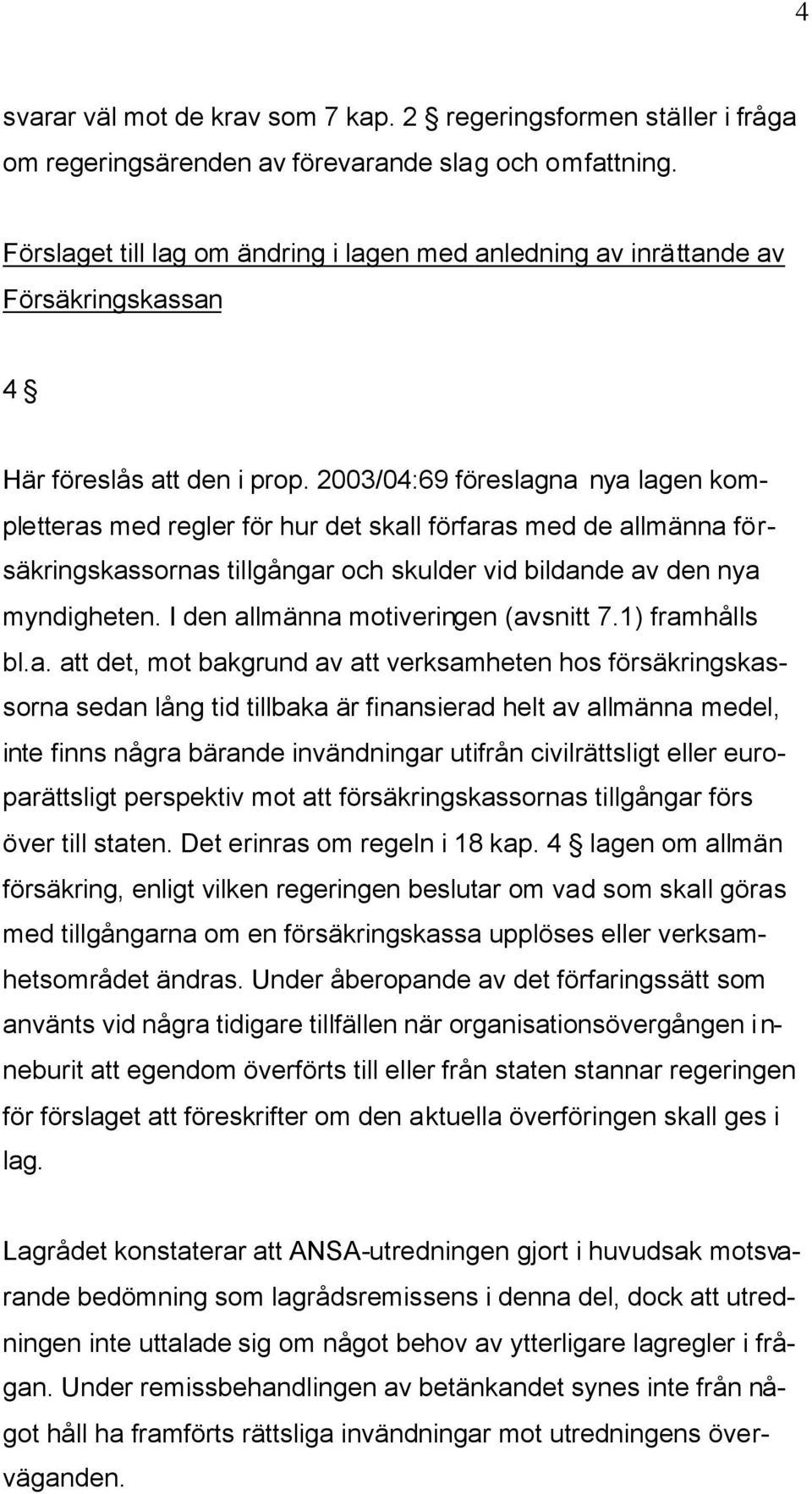 4

svarar väl mot de krav som 7 kap. 2 § regeringsformen ställer i fråga om regeringsärenden av förevarande slag och omfattning.

Förslaget till lag om ändring i lagen med anledning av inrättande av Försäkringskassan

4 §

Här föreslås att den i prop. 2003/04:69 föreslagna nya lagen kompletteras med regler för hur det skall förfaras med de allmänna försäkringskassornas tillgångar och skulder vid bildande av den nya myndigheten. I den allmänna motiveringen (avsnitt 7.1) framhålls bl.a. att det, mot bakgrund av att verksamheten hos försäkringskassorna sedan lång tid tillbaka är finansierad helt av allmänna medel, inte finns några bärande invändningar utifrån civilrättsligt eller europarättsligt perspektiv mot att försäkringskassornas tillgångar förs över till staten. Det erinras om regeln i 18 kap. 4 § lagen om allmän försäkring, enligt vilken regeringen beslutar om vad som skall göras med tillgångarna om en försäkringskassa upplöses eller verksamhetsområdet ändras. Under åberopande av det förfaringssätt som använts vid några tidigare tillfällen när organisationsövergången inneburit att egendom överförts till eller från staten stannar regeringen för förslaget att föreskrifter om den aktuella överföringen skall ges i lag.

Lagrådet konstaterar att ANSA-utredningen gjort i huvudsak motsvarande bedömning som lagrådsremissens i denna del, dock att utredningen inte uttalade sig om något behov av ytterligare lagregler i frågan. Under remissbehandlingen av betänkandet synes inte från något håll ha framförts rättsliga invändningar mot utredningens överväganden.